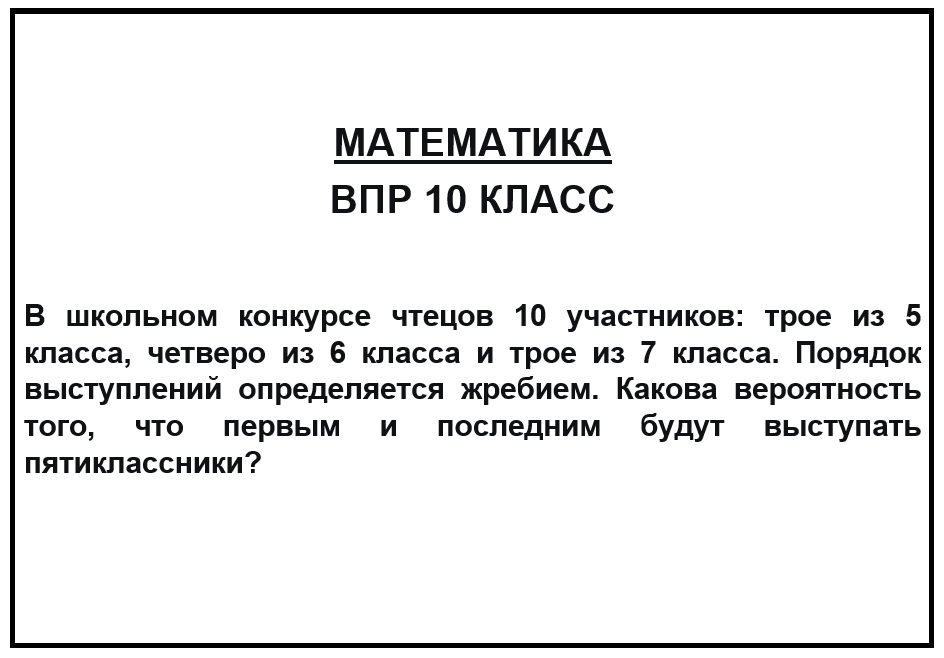 МАТЕМАТИКА
ВПР 10 КЛАСС

В школьном конкурсе чтецов 10 участников: трое из 5 класса, четверо из 6 класса и трое из 7 класса. Порядок выступлений определяется жребием. Какова вероятность того, что первым и последним будут выступать пятиклассники?